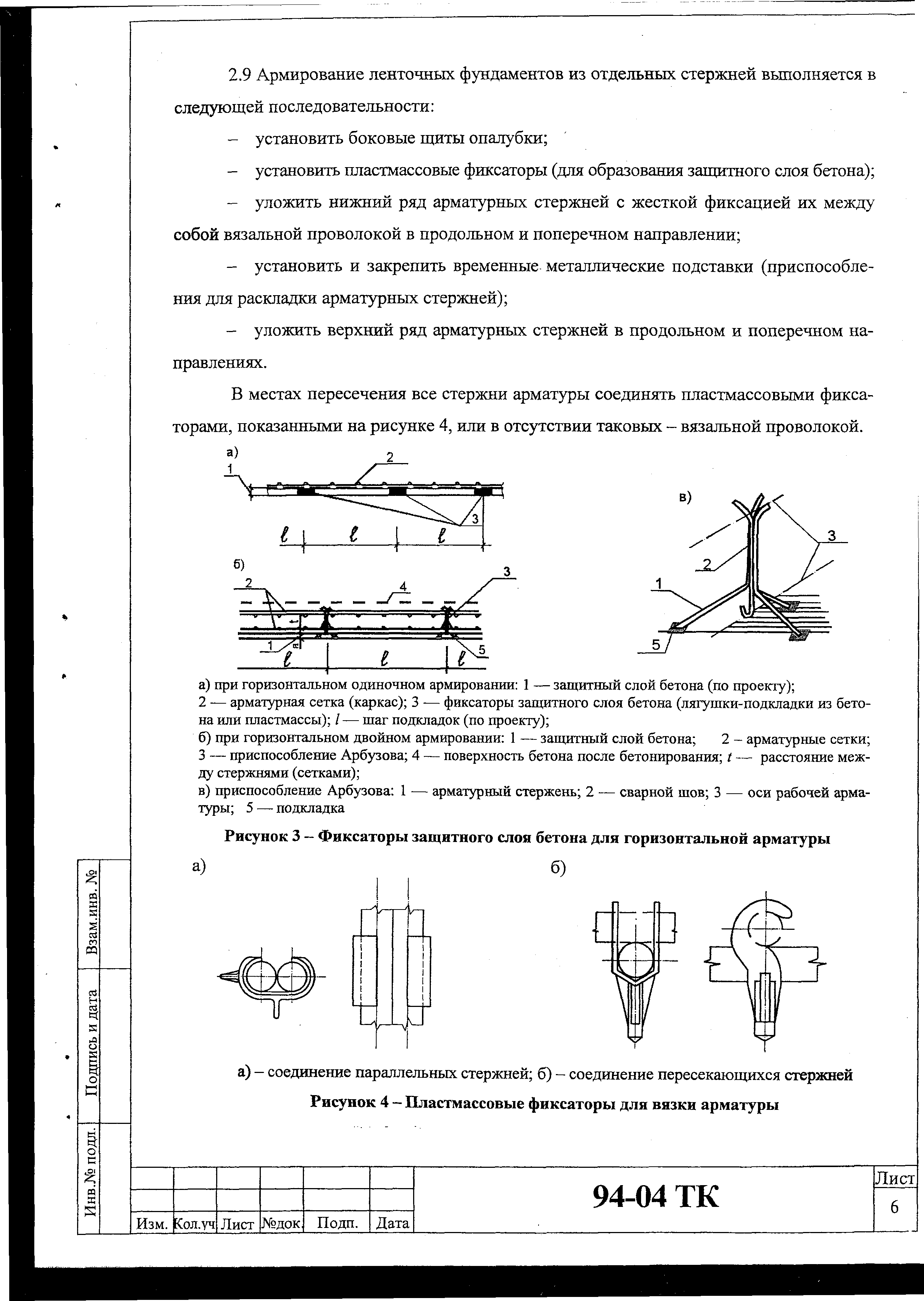 2.9 Армирование ленточных фундаментов из отдельных стержней выполняется в следующей последовательности:

– установить боковые щиты опалубки;

– установить пластмассовые фиксаторы (для образования защитного слоя бетона);

– уложить нижний ряд арматурных стержней с жесткой фиксацией их между собой вязальной проволокой в продольном и поперечном направлении;

– установить и закрепить временные металлические подставки (приспособления для раскладки арматурных стержней);

– уложить верхний ряд арматурных стержней в продольном и поперечном направлениях.

В местах пересечения все стержни арматуры соединять пластмассовыми фиксаторами, показанными на рисунке 4, или в отсутствии таковых – вязальной проволокой.

а)
1
2
3
$\ell$ $\ell$ $\ell$

б)
2
4
3
1
5
$\ell$ $\ell$ $\ell$

в)
3
2
1
5

а) при горизонтальном одиночном армировании: 1 — защитный слой бетона (по проекту); 2 — арматурная сетка (каркас); 3 — фиксаторы защитного слоя бетона (лягушки-подкладки из бетона или пластмассы); $l$ — шаг подкладок (по проекту);
б) при горизонтальном двойном армировании: 1 — защитный слой бетона; 2 – арматурные сетки; 3 — приспособление Арбузова; 4 — поверхность бетона после бетонирования; $t$ — расстояние между стержнями (сетками);
в) приспособление Арбузова: 1 — арматурный стержень; 2 — сварной шов; 3 — оси рабочей арматуры; 5 — подкладка

Рисунок 3 – Фиксаторы защитного слоя бетона для горизонтальной арматуры

а)
б)

а) – соединение параллельных стержней; б) – соединение пересекающихся стержней

Рисунок 4 – Пластмассовые фиксаторы для вязки арматуры

Взам.инв. №
Подпись и дата
Инв.№ подл.

| Изм. | Кол.уч | Лист | №док. | Подп. | Дата |

94-04 ТК

Лист
6